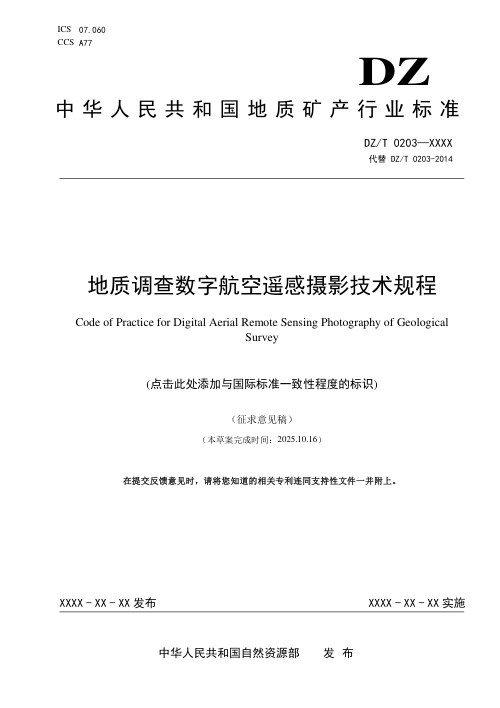 ICS 07.060
CCS A77

DZ

中华人民共和国地质矿产行业标准

DZ/T 0203—XXXX
代替 DZ/T 0203-2014

地质调查数字航空遥感摄影技术规程

Code of Practice for Digital Aerial Remote Sensing Photography of Geological Survey

(点击此处添加与国际标准一致性程度的标识)

（征求意见稿）

（本草案完成时间：2025.10.16）

在提交反馈意见时，请将您知道的相关专利连同支持性文件一并附上。

XXXX - XX - XX 发布

XXXX - XX - XX 实施

中华人民共和国自然资源部　　发 布